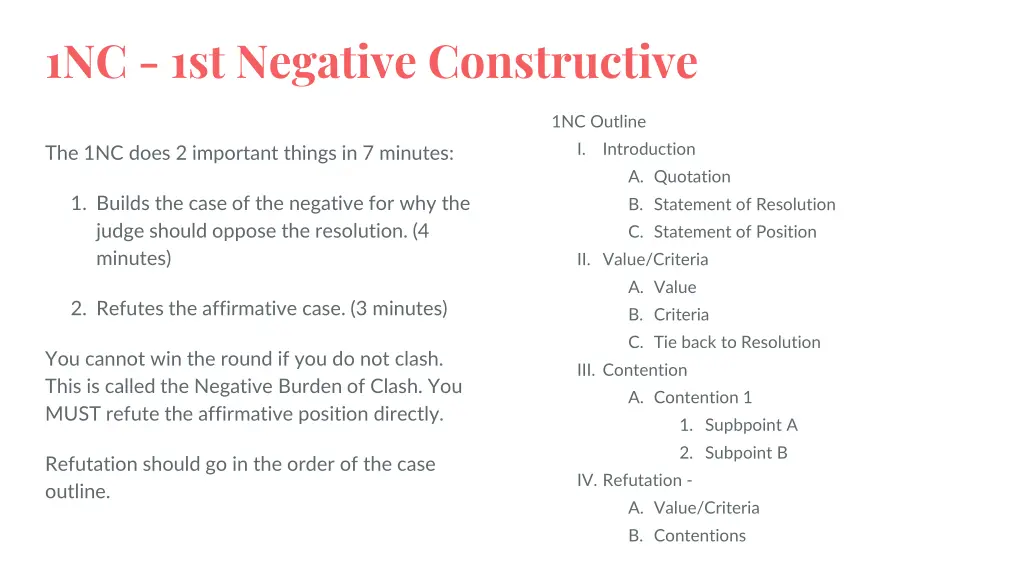 1NC - 1st Negative Constructive

The 1NC does 2 important things in 7 minutes:

1. Builds the case of the negative for why the judge should oppose the resolution. (4 minutes)

2. Refutes the affirmative case. (3 minutes)

You cannot win the round if you do not clash. This is called the Negative Burden of Clash. You MUST refute the affirmative position directly.

Refutation should go in the order of the case outline.

1NC Outline
I. Introduction
A. Quotation
B. Statement of Resolution
C. Statement of Position
II. Value/Criteria
A. Value
B. Criteria
C. Tie back to Resolution
III. Contention
A. Contention 1
1. Supbpoint A
2. Subpoint B
IV. Refutation -
A. Value/Criteria
B. Contentions